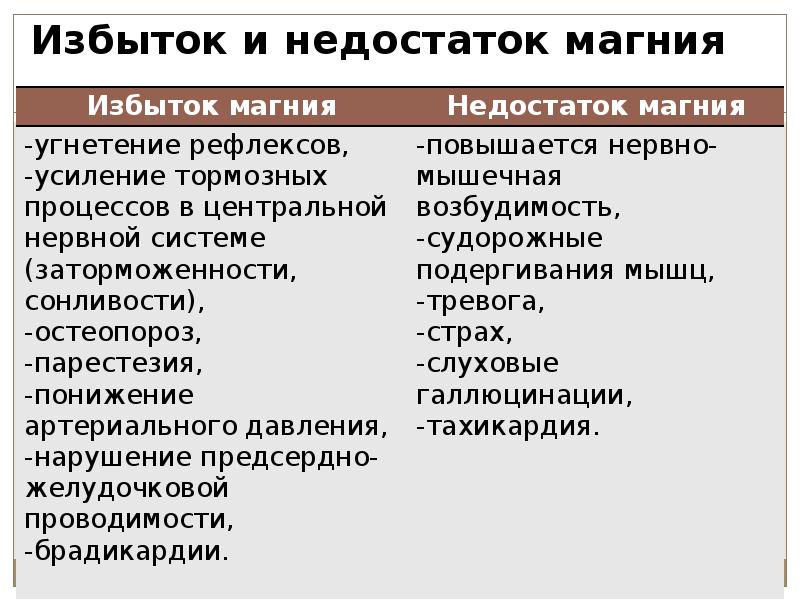 Избыток и недостаток магния

| Избыток магния | Недостаток магния |
|---|---|
| -угнетение рефлексов, -усиление тормозных процессов в центральной нервной системе (заторможенности, сонливости), -остеопороз, -парестезия, -понижение артериального давления, -нарушение предсердно-желудочковой проводимости, -брадикардии. | -повышается нервно-мышечная возбудимость, -судорожные подергивания мышц, -тревога, -страх, -слуховые галлюцинации, -тахикардия. |